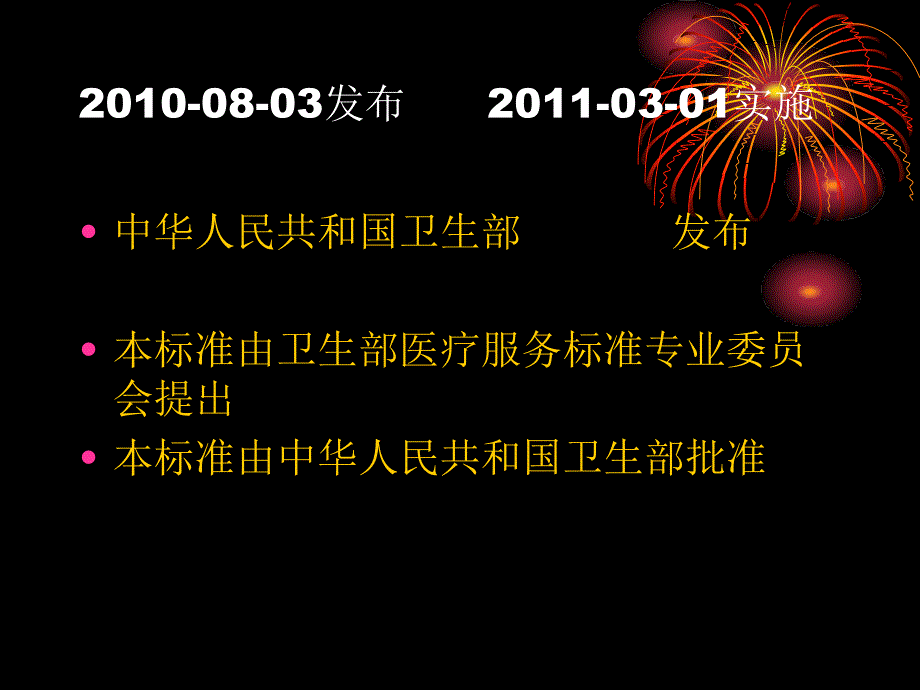 2010-08-03发布　　2011-03-01实施

• 中华人民共和国卫生部　　　发布

• 本标准由卫生部医疗服务标准专业委员会提出

• 本标准由中华人民共和国卫生部批准